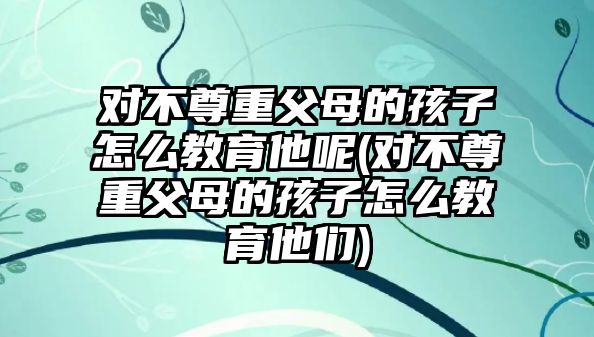 对不尊重父母的孩子怎么教育他呢(对不尊重父母的孩子怎么教育他们)